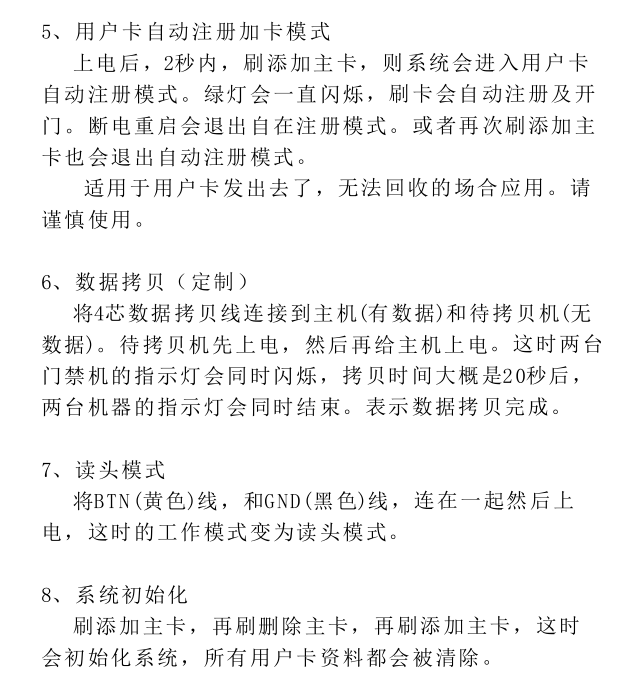 5、用户卡自动注册加卡模式

上电后，2秒内，刷添加主卡，则系统会进入用户卡自动注册模式。绿灯会一直闪烁，刷卡会自动注册及开门。断电重启会退出自在注册模式。或者再次刷添加主卡也会退出自动注册模式。

适用于用户卡发出去了，无法回收的场合应用。请谨慎使用。

6、数据拷贝（定制）

将4芯数据拷贝线连接到主机(有数据)和待拷贝机(无数据)。待拷贝机先上电，然后再给主机上电。这时两台门禁机的指示灯会同时闪烁，拷贝时间大概是20秒后，两台机器的指示灯会同时结束。表示数据拷贝完成。

7、读头模式

将BTN(黄色)线，和GND(黑色)线，连在一起然后上电，这时的工作模式变为读头模式。

8、系统初始化

刷添加主卡，再刷删除主卡，再刷添加主卡，这时会初始化系统，所有用户卡资料都会被清除。